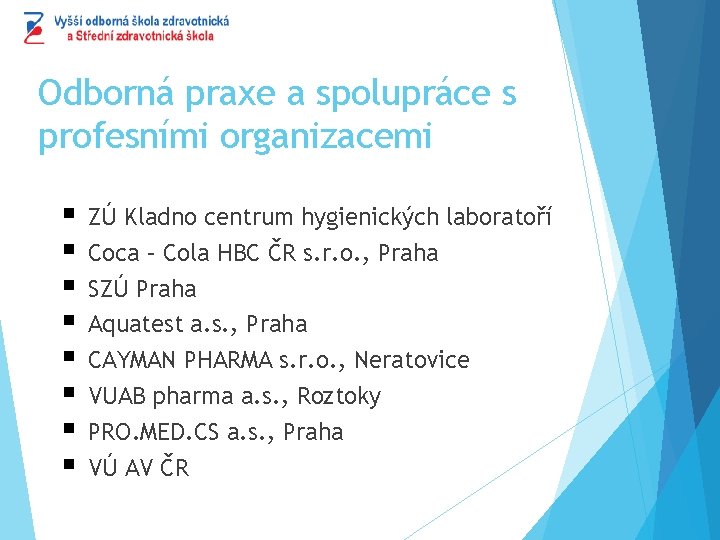 Vyšší odborná škola zdravotnická
a Střední zdravotnická škola

Odborná praxe a spolupráce s profesními organizacemi

▪ ZÚ Kladno centrum hygienických laboratoří
▪ Coca – Cola HBC ČR s.r.o., Praha
▪ SZÚ Praha
▪ Aquatest a.s., Praha
▪ CAYMAN PHARMA s.r.o., Neratovice
▪ VUAB pharma a.s., Roztoky
▪ PRO.MED.CS a.s., Praha
▪ VÚ AV ČR